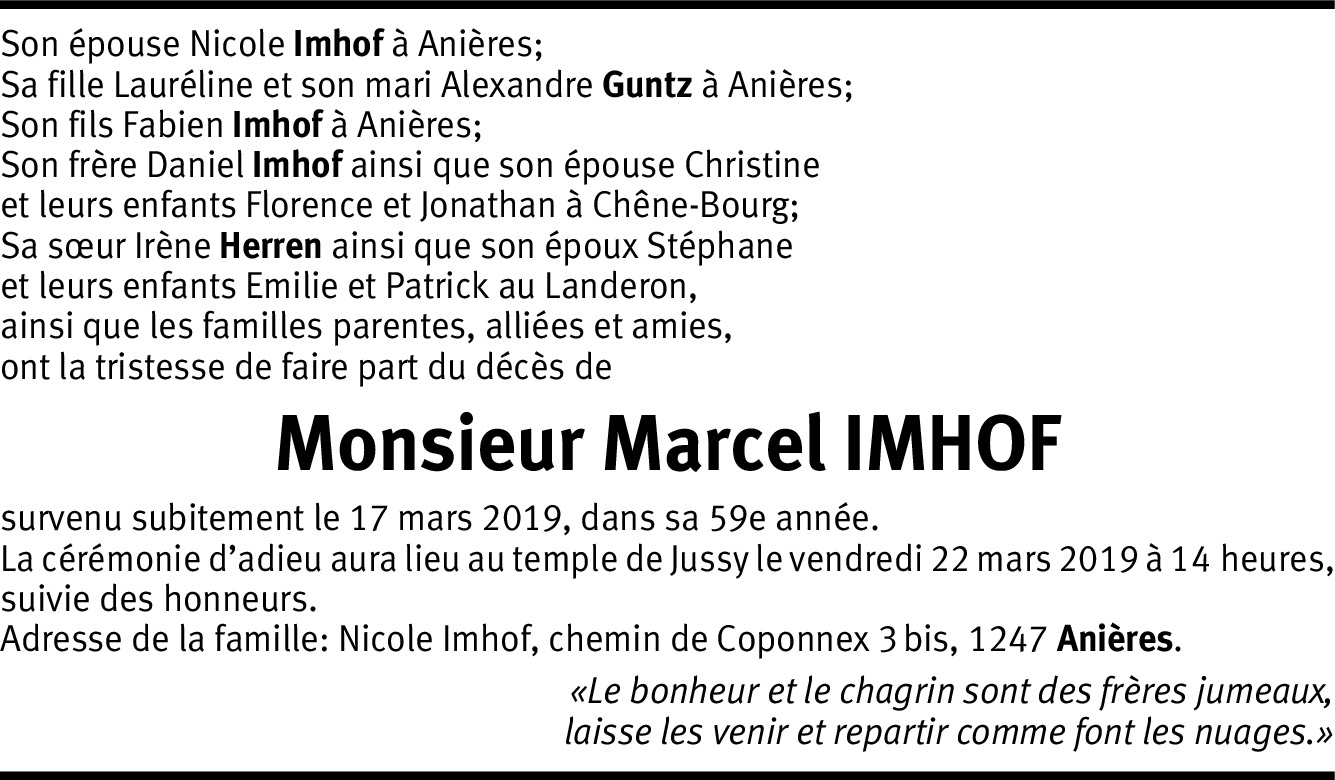 Son épouse Nicole Imhof à Anières;
Sa fille Lauréline et son mari Alexandre Guntz à Anières;
Son fils Fabien Imhof à Anières;
Son frère Daniel Imhof ainsi que son épouse Christine et leurs enfants Florence et Jonathan à Chêne-Bourg;
Sa sœur Irène Herren ainsi que son époux Stéphane et leurs enfants Emilie et Patrick au Landeron,
ainsi que les familles parentes, alliées et amies,
ont la tristesse de faire part du décès de

Monsieur Marcel IMHOF

survenu subitement le 17 mars 2019, dans sa 59e année.
La cérémonie d'adieu aura lieu au temple de Jussy le vendredi 22 mars 2019 à 14 heures, suivie des honneurs.
Adresse de la famille: Nicole Imhof, chemin de Coponnex 3 bis, 1247 Anières.

«Le bonheur et le chagrin sont des frères jumeaux,
laisse les venir et repartir comme font les nuages.»